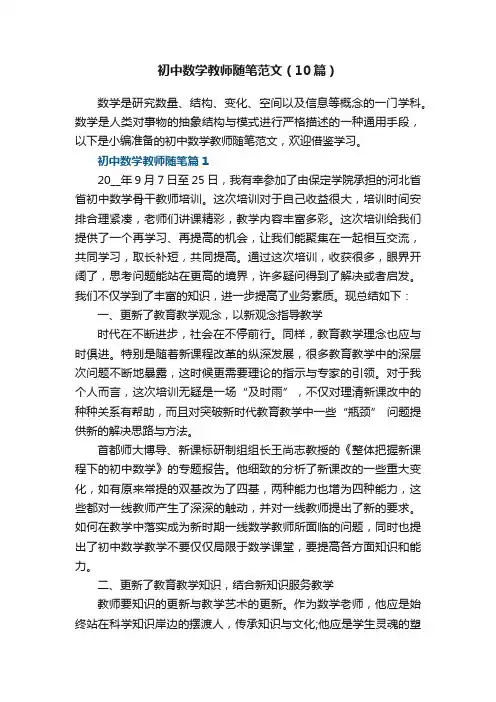 初中数学教师随笔范文（10篇）

数学是研究数量、结构、变化、空间以及信息等概念的一门学科。数学是人类对事物的抽象结构与模式进行严格描述的一种通用手段，以下是小编准备的初中数学教师随笔范文，欢迎借鉴学习。

初中数学教师随笔篇1

20__年9月7日至25日，我有幸参加了由保定学院承担的河北省省初中数学骨干教师培训。这次培训对于自己收益很大，培训时间安排合理紧凑，老师们讲课精彩，教学内容丰富多彩。这次培训给我们提供了一个再学习、再提高的机会，让我们能聚集在一起相互交流，共同学习，取长补短，共同提高。通过这次培训，收获很多，眼界开阔了，思考问题能站在更高的境界，许多疑问得到了解决或者启发。我们不仅学到了丰富的知识，进一步提高了业务素质。现总结如下：

一、更新了教育教学观念，以新观念指导教学

时代在不断进步，社会在不停前行。同样，教育教学理念也应与时俱进。特别是随着新课程改革的纵深发展，很多教育教学中的深层次问题不断地暴露，这时候更需要理论的指示与专家的引领。对于我个人而言，这次培训无疑是一场“及时雨”，不仅对理清新课改中的种种关系有帮助，而且对突破新时代教育教学中一些“瓶颈”问题提供新的解决思路与方法。

首都师大博导、新课标研制组组长王尚志教授的《整体把握新课程下的初中数学》的专题报告。他细致的分析了新课改的一些重大变化，如有原来常提的双基改为了四基，两种能力也增为四种能力，这些都对一线教师产生了深深的触动，并对一线教师提出了新的要求。如何在教学中落实成为新时期一线数学教师所面临的问题，同时也提出了初中数学教学不要仅仅局限于数学课堂，要提高各方面知识和能力。

二、更新了教育教学知识，结合新知识服务教学

教师要知识的更新与教学艺术的更新。作为数学老师，他应是始终站在科学知识岸边的摆渡人，传承知识与文化;他应是学生灵魂的塑